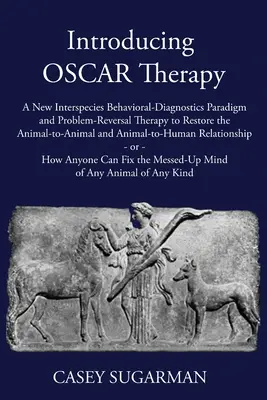 Introducing
OSCAR Therapy

A New Interspecies Behavioral-Diagnostics Paradigm and Problem-Reversal Therapy to Restore the Animal-to-Animal and Animal-to-Human Relationship
- or -
How Anyone Can Fix the Messed-Up Mind of Any Animal of Any Kind

CASEY SUGARMAN